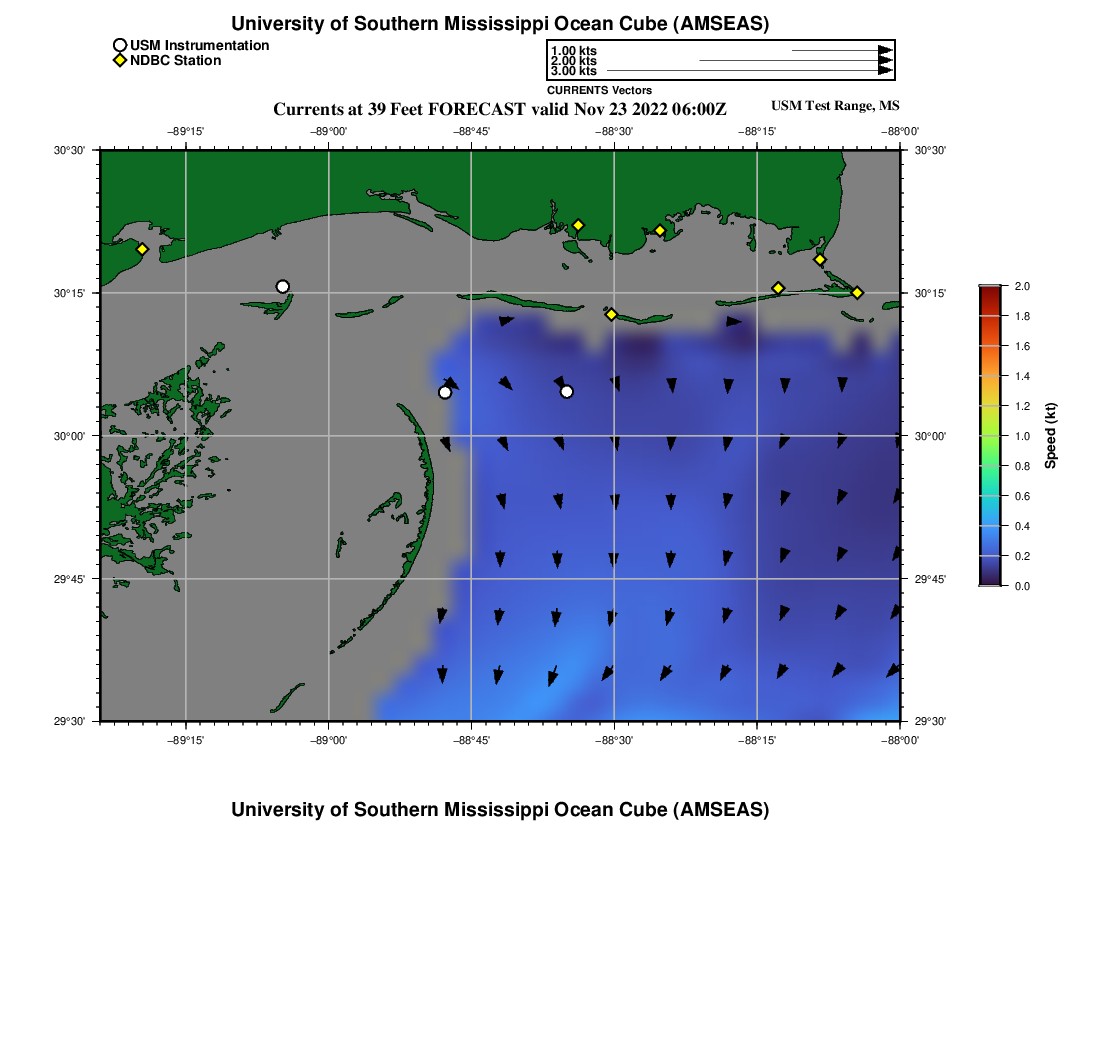 University of Southern Mississippi Ocean Cube (AMSEAS)

USM Instrumentation
NDBC Station

1.00 kts
2.00 kts
3.00 kts
CURRENTS Vectors

Currents at 39 Feet FORECAST valid Nov 23 2022 06:00Z

USM Test Range, MS

−89°15'
−89°00'
−88°45'
−88°30'
−88°15'
−88°00'

30°30'
30°15'
30°00'
29°45'
29°30'

30°30'
30°15'
30°00'
29°45'
29°30'

−89°15'
−89°00'
−88°45'
−88°30'
−88°15'
−88°00'

2.0
1.8
1.6
1.4
1.2
1.0
0.8
0.6
0.4
0.2
0.0
Speed (kt)

University of Southern Mississippi Ocean Cube (AMSEAS)